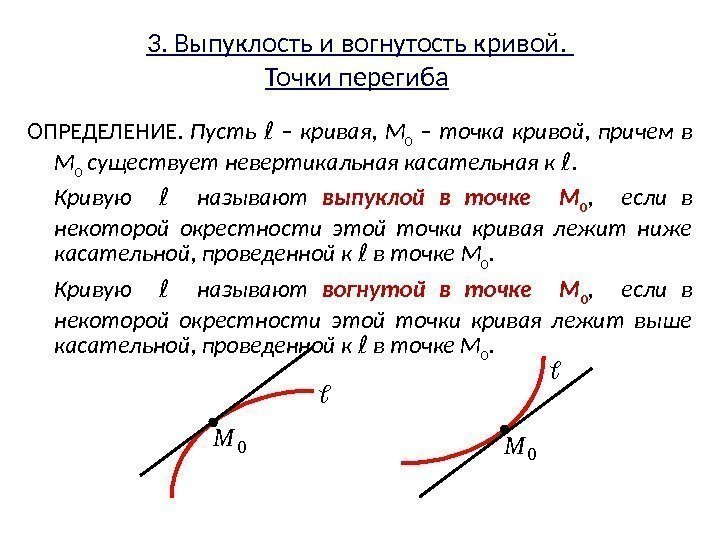 3. Выпуклость и вогнутость кривой. Точки перегиба

ОПРЕДЕЛЕНИЕ. Пусть $\ell$ – кривая, $M_0$ – точка кривой, причем в $M_0$ существует невертикальная касательная к $\ell$.

Кривую $\ell$ называют выпуклой в точке $M_0$, если в некоторой окрестности этой точки кривая лежит ниже касательной, проведенной к $\ell$ в точке $M_0$.

Кривую $\ell$ называют вогнутой в точке $M_0$, если в некоторой окрестности этой точки кривая лежит выше касательной, проведенной к $\ell$ в точке $M_0$.

$\ell$

$M_0$

$\ell$

$M_0$